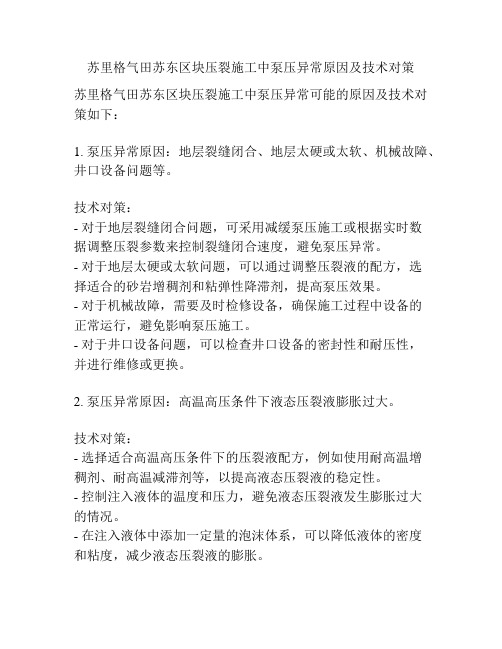 苏里格气田苏东区块压裂施工中泵压异常原因及技术对策

苏里格气田苏东区块压裂施工中泵压异常可能的原因及技术对策如下：

1. 泵压异常原因：地层裂缝闭合、地层太硬或太软、机械故障、井口设备问题等。

技术对策：
- 对于地层裂缝闭合问题，可采用减缓泵压施工或根据实时数据调整压裂参数来控制裂缝闭合速度，避免泵压异常。
- 对于地层太硬或太软问题，可以通过调整压裂液的配方，选择适合的砂岩增稠剂和粘弹性降滞剂，提高泵压效果。
- 对于机械故障，需要及时检修设备，确保施工过程中设备的正常运行，避免影响泵压施工。
- 对于井口设备问题，可以检查井口设备的密封性和耐压性，并进行维修或更换。

2. 泵压异常原因：高温高压条件下液态压裂液膨胀过大。

技术对策：
- 选择适合高温高压条件下的压裂液配方，例如使用耐高温增稠剂、耐高温减滞剂等，以提高液态压裂液的稳定性。
- 控制注入液体的温度和压力，避免液态压裂液发生膨胀过大的情况。
- 在注入液体中添加一定量的泡沫体系，可以降低液体的密度和粘度，减少液态压裂液的膨胀。